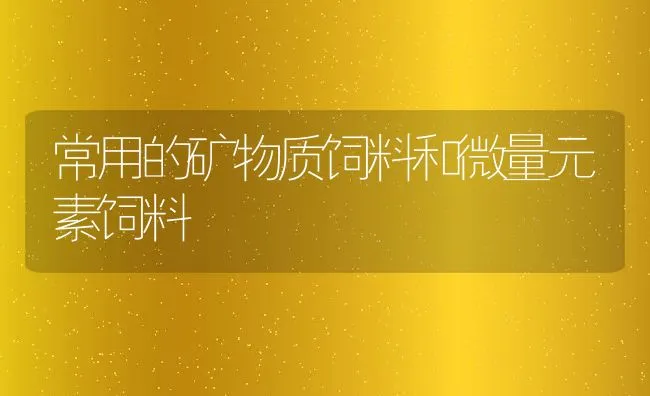 常用的矿物质饲料和微量元素饲料